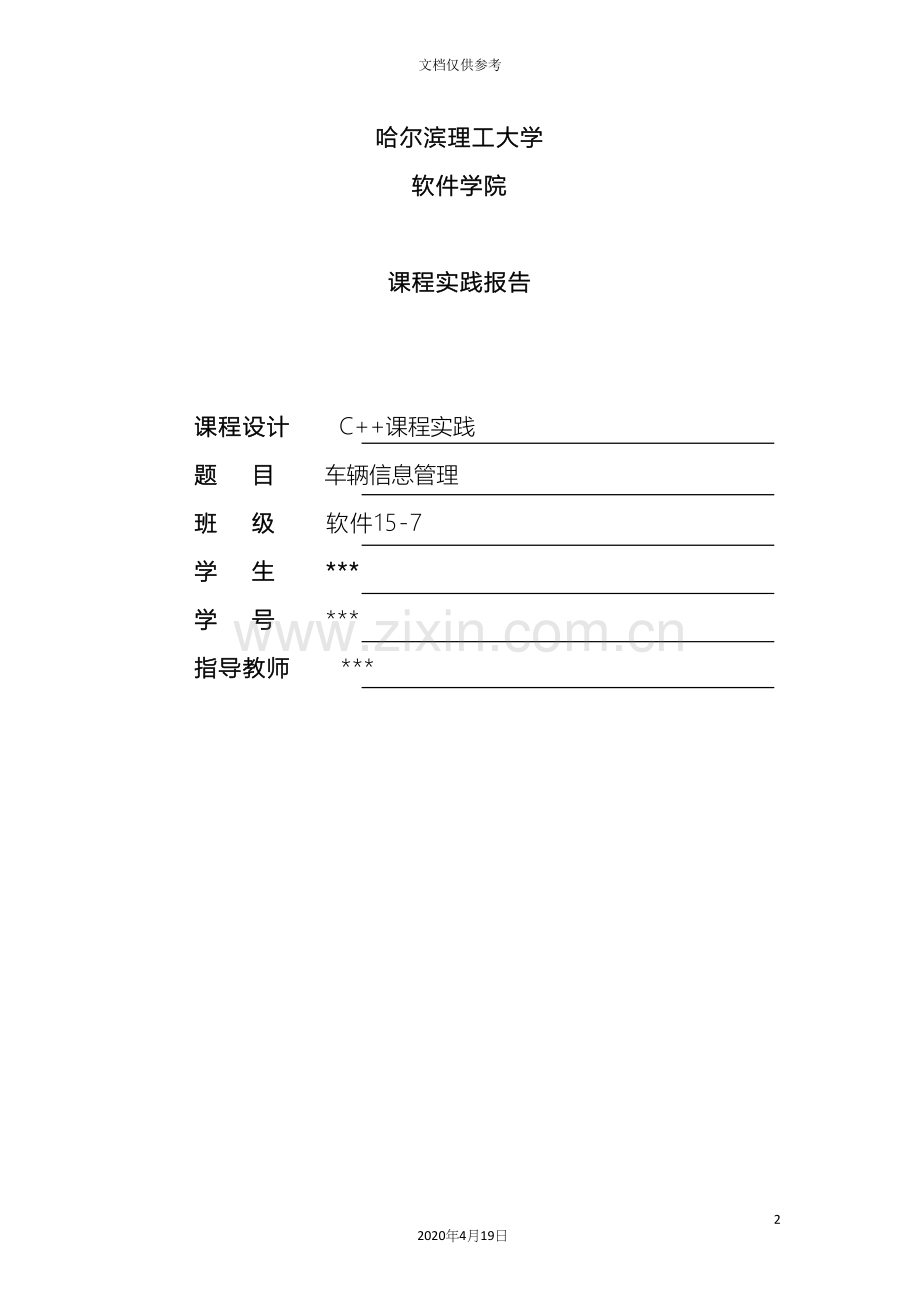 文档仅供参考

哈尔滨理工大学

软件学院

课程实践报告

课程设计 C++课程实践
题 目 车辆信息管理
班 级 软件15-7
学 生 ***
学 号 ***
指导教师 ***

2

2020年4月19日

www.zixin.com.cn